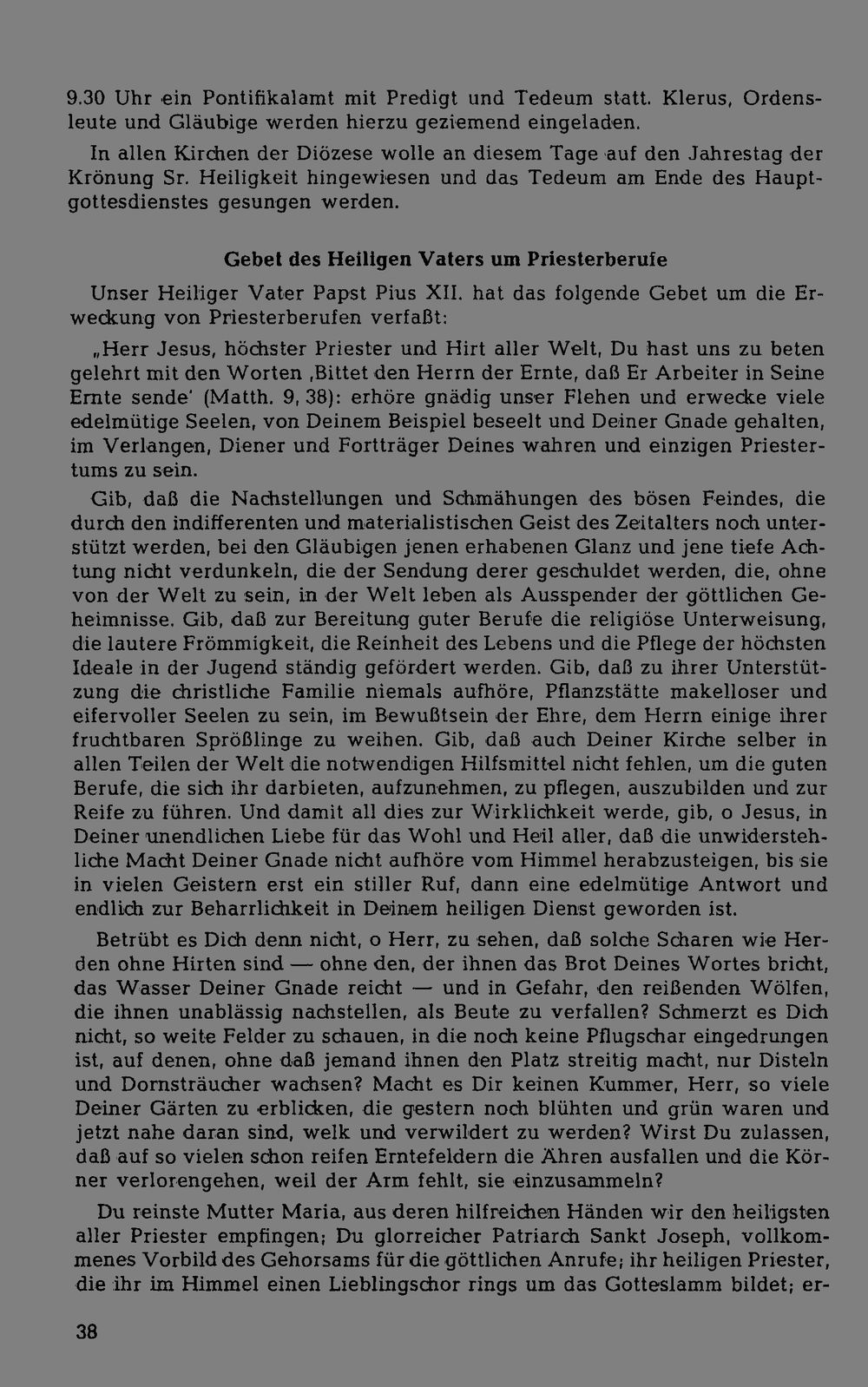 9.30 Uhr ein Pontifikalamt mit Predigt und Tedeum statt. Klerus, Ordensleute und Gläubige werden hierzu geziemend eingeladen.

In allen Kirchen der Diözese wolle an diesem Tage auf den Jahrestag der Krönung Sr. Heiligkeit hingewiesen und das Tedeum am Ende des Hauptgottesdienstes gesungen werden.

Gebet des Heiligen Vaters um Priesterberufe

Unser Heiliger Vater Papst Pius XII. hat das folgende Gebet um die Erweckung von Priesterberufen verfaßt:

„Herr Jesus, höchster Priester und Hirt aller Welt, Du hast uns zu beten gelehrt mit den Worten ,Bittet den Herrn der Ernte, daß Er Arbeiter in Seine Ernte sende' (Matth. 9, 38): erhöre gnädig unser Flehen und erwecke viele edelmütige Seelen, von Deinem Beispiel beseelt und Deiner Gnade gehalten, im Verlangen, Diener und Fortträger Deines wahren und einzigen Priestertums zu sein.

Gib, daß die Nachstellungen und Schmähungen des bösen Feindes, die durch den indifferenten und materialistischen Geist des Zeitalters noch unterstützt werden, bei den Gläubigen jenen erhabenen Glanz und jene tiefe Achtung nicht verdunkeln, die der Sendung derer geschuldet werden, die, ohne von der Welt zu sein, in der Welt leben als Ausspender der göttlichen Geheimnisse. Gib, daß zur Bereitung guter Berufe die religiöse Unterweisung, die lautere Frömmigkeit, die Reinheit des Lebens und die Pflege der höchsten Ideale in der Jugend ständig gefördert werden. Gib, daß zu ihrer Unterstützung die christliche Familie niemals aufhöre, Pflanzstätte makelloser und eifervoller Seelen zu sein, im Bewußtsein der Ehre, dem Herrn einige ihrer fruchtbaren Sprößlinge zu weihen. Gib, daß auch Deiner Kirche selber in allen Teilen der Welt die notwendigen Hilfsmittel nicht fehlen, um die guten Berufe, die sich ihr darbieten, aufzunehmen, zu pflegen, auszubilden und zur Reife zu führen. Und damit all dies zur Wirklichkeit werde, gib, o Jesus, in Deiner unendlichen Liebe für das Wohl und Heil aller, daß die unwiderstehliche Macht Deiner Gnade nicht aufhöre vom Himmel herabzusteigen, bis sie in vielen Geistern erst ein stiller Ruf, dann eine edelmütige Antwort und endlich zur Beharrlichkeit in Deinem heiligen Dienst geworden ist.

Betrübt es Dich denn nicht, o Herr, zu sehen, daß solche Scharen wie Herden ohne Hirten sind — ohne den, der ihnen das Brot Deines Wortes bricht, das Wasser Deiner Gnade reicht — und in Gefahr, den reißenden Wölfen, die ihnen unablässig nachstellen, als Beute zu verfallen? Schmerzt es Dich nicht, so weite Felder zu schauen, in die noch keine Pflugschar eingedrungen ist, auf denen, ohne daß jemand ihnen den Platz streitig macht, nur Disteln und Dornsträucher wachsen? Macht es Dir keinen Kummer, Herr, so viele Deiner Gärten zu erblicken, die gestern noch blühten und grün waren und jetzt nahe daran sind, welk und verwildert zu werden? Wirst Du zulassen, daß auf so vielen schon reifen Erntefeldern die Ähren ausfallen und die Körner verlorengehen, weil der Arm fehlt, sie einzusammeln?

Du reinste Mutter Maria, aus deren hilfreichen Händen wir den heiligsten aller Priester empfingen; Du glorreicher Patriarch Sankt Joseph, vollkommenes Vorbild des Gehorsams für die göttlichen Anrufe; ihr heiligen Priester, die ihr im Himmel einen Lieblingschor rings um das Gotteslamm bildet; er-

38